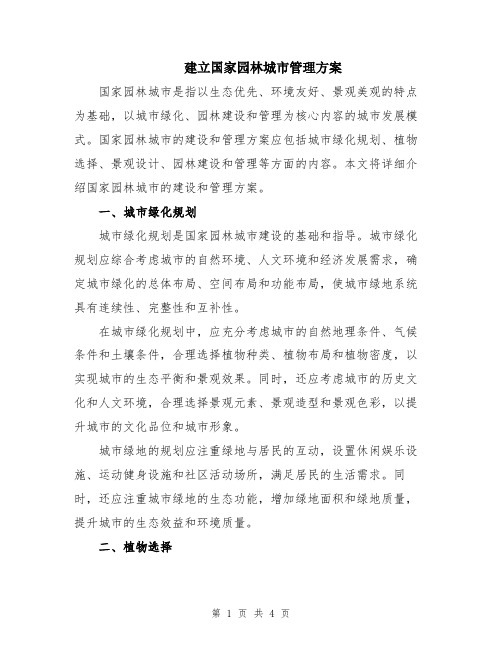 建立国家园林城市管理方案

国家园林城市是指以生态优先、环境友好、景观美观的特点为基础，以城市绿化、园林建设和管理为核心内容的城市发展模式。国家园林城市的建设和管理方案应包括城市绿化规划、植物选择、景观设计、园林建设和管理等方面的内容。本文将详细介绍国家园林城市的建设和管理方案。

一、城市绿化规划

城市绿化规划是国家园林城市建设的基础和指导。城市绿化规划应综合考虑城市的自然环境、人文环境和经济发展需求，确定城市绿化的总体布局、空间布局和功能布局，使城市绿地系统具有连续性、完整性和互补性。

在城市绿化规划中，应充分考虑城市的自然地理条件、气候条件和土壤条件，合理选择植物种类、植物布局和植物密度，以实现城市的生态平衡和景观效果。同时，还应考虑城市的历史文化和人文环境，合理选择景观元素、景观造型和景观色彩，以提升城市的文化品位和城市形象。

城市绿地的规划应注重绿地与居民的互动，设置休闲娱乐设施、运动健身设施和社区活动场所，满足居民的生活需求。同时，还应注重城市绿地的生态功能，增加绿地面积和绿地质量，提升城市的生态效益和环境质量。

二、植物选择

第 1 页 共 4 页